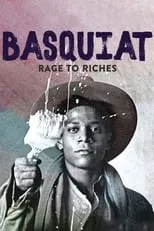 BASQUIAT
RAGE TO RICHES